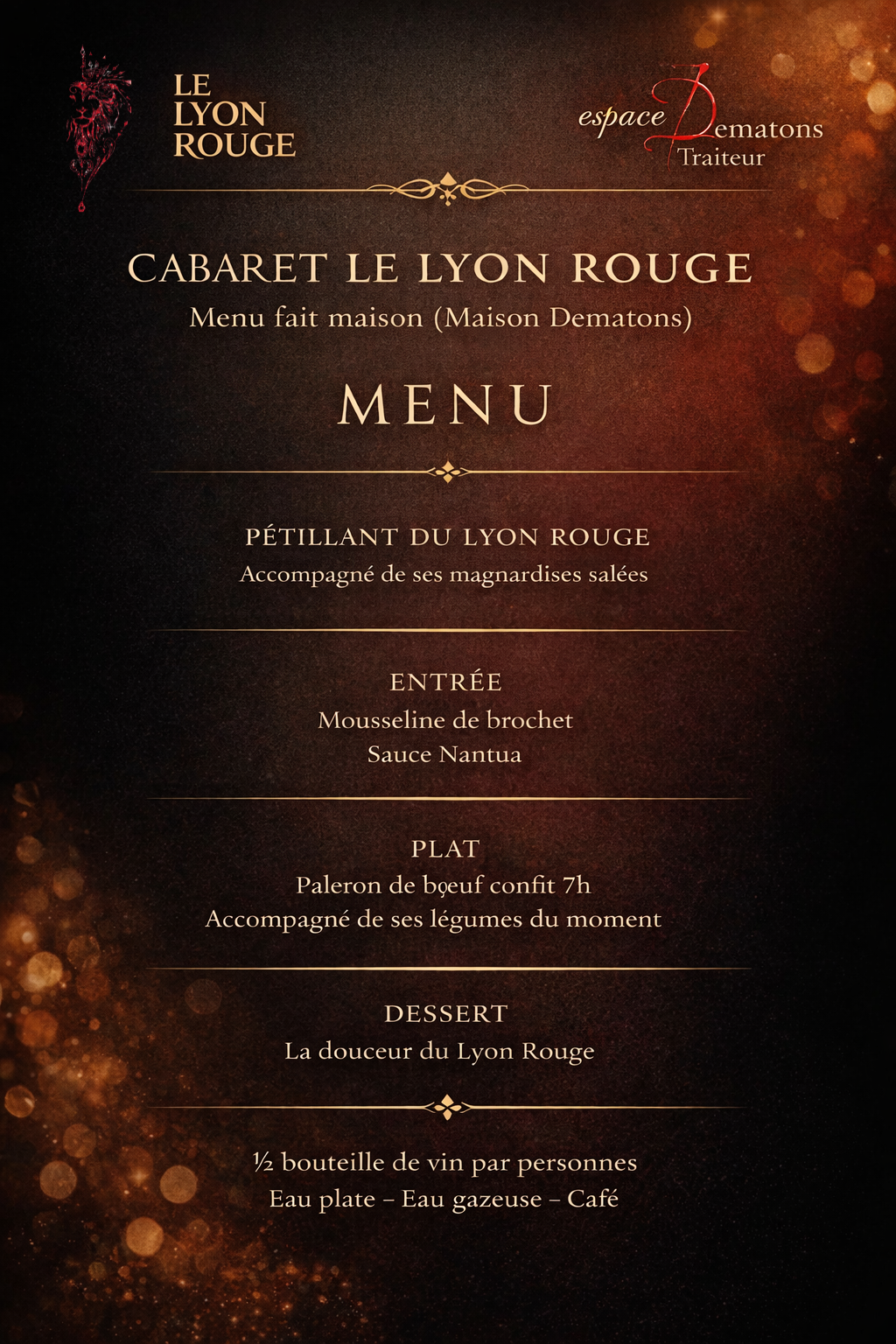 LE
LYON
ROUGE

espace Dematons
Traiteur

CABARET LE LYON ROUGE

Menu fait maison (Maison Dematons)

MENU

PÉTILLANT DU LYON ROUGE

Accompagné de ses magnardises salées

ENTRÉE

Mousseline de brochet
Sauce Nantua

PLAT

Paleron de bœuf confit 7h
Accompagné de ses légumes du moment

DESSERT

La douceur du Lyon Rouge

½ bouteille de vin par personnes
Eau plate – Eau gazeuse – Café